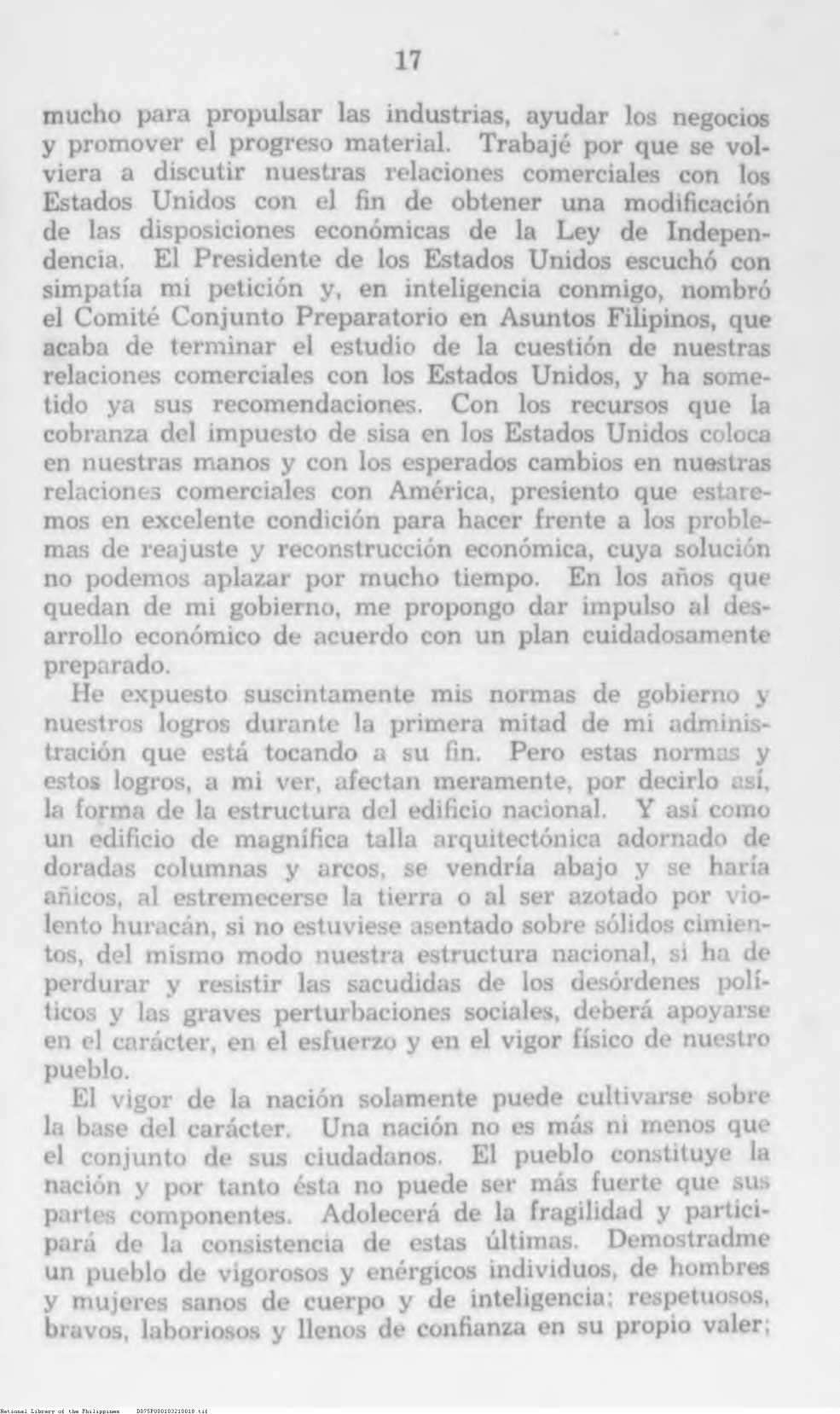 17

mucho para propulsar las industrias, ayudar los negocios y promover el progreso material. Trabajé por que se volviera a discutir nuestras relaciones comerciales con los Estados Unidos con el fin de obtener una modificación de las disposiciones económicas de la Ley de Independencia. El Presidente de los Estados Unidos escuchó con simpatía mi petición y, en inteligencia conmigo, nombró el Comité Conjunto Preparatorio en Asuntos Filipinos, que acaba de terminar el estudio de la cuestión de nuestras relaciones comerciales con los Estados Unidos, y ha sometido ya sus recomendaciones. Con los recursos que la cobranza del impuesto de sisa en los Estados Unidos coloca en nuestras manos y con los esperados cambios en nuestras relaciones comerciales con América, presiento que estaremos en excelente condición para hacer frente a los problemas de reajuste y reconstrucción económica, cuya solución no podemos aplazar por mucho tiempo. En los años que quedan de mi gobierno, me propongo dar impulso al desarrollo económico de acuerdo con un plan cuidadosamente preparado.

He expuesto suscintamente mis normas de gobierno y nuestros logros durante la primera mitad de mi administración que está tocando a su fin. Pero estas normas y estos logros, a mi ver, afectan meramente, por decirlo así, la forma de la estructura del edificio nacional. Y así como un edificio de magnífica talla arquitectónica adornado de doradas columnas y arcos, se vendría abajo y se haría añicos, al estremecerse la tierra o al ser azotado por violento huracán, si no estuviese asentado sobre sólidos cimientos, del mismo modo nuestra estructura nacional, si ha de perdurar y resistir las sacudidas de los desórdenes políticos y las graves perturbaciones sociales, deberá apoyarse en el carácter, en el esfuerzo y en el vigor físico de nuestro pueblo.

El vigor de la nación solamente puede cultivarse sobre la base del carácter. Una nación no es más ni menos que el conjunto de sus ciudadanos. El pueblo constituye la nación y por tanto ésta no puede ser más fuerte que sus partes componentes. Adolecerá de la fragilidad y participará de la consistencia de estas últimas. Demostradme un pueblo de vigorosos y enérgicos individuos, de hombres y mujeres sanos de cuerpo y de inteligencia; respetuosos, bravos, laboriosos y llenos de confianza en su propio valer;

National Library of the Philippines D075P000103210018.tif